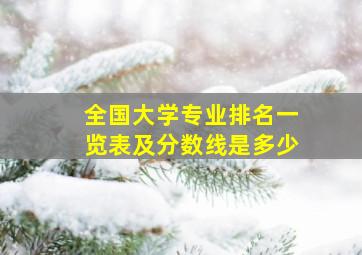 全国大学专业排名一览表及分数线是多少